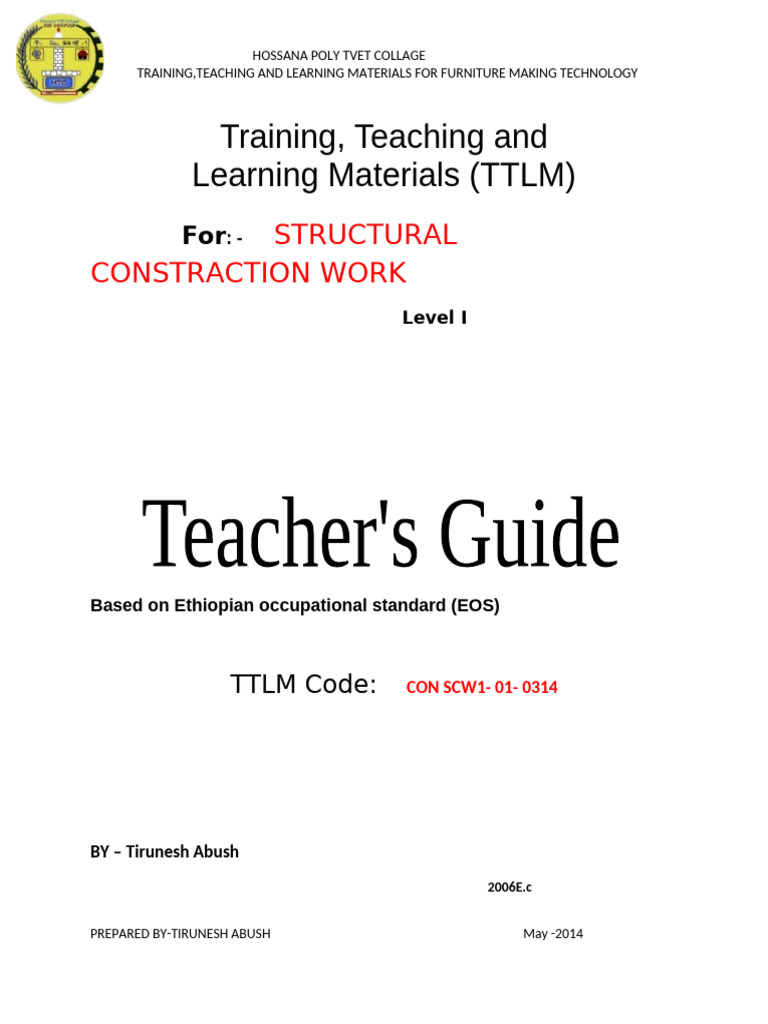 HOSSANA POLY TVET COLLAGE
TRAINING,TEACHING AND LEARNING MATERIALS FOR FURNITURE MAKING TECHNOLOGY

Training, Teaching and Learning Materials (TTLM)

For: - STRUCTURAL CONSTRACTION WORK

Level I

Teacher's Guide

Based on Ethiopian occupational standard (EOS)

TTLM Code: CON SCW1- 01- 0314

BY – Tirunesh Abush

2006E.c

PREPARED BY-TIRUNESH ABUSH May -2014